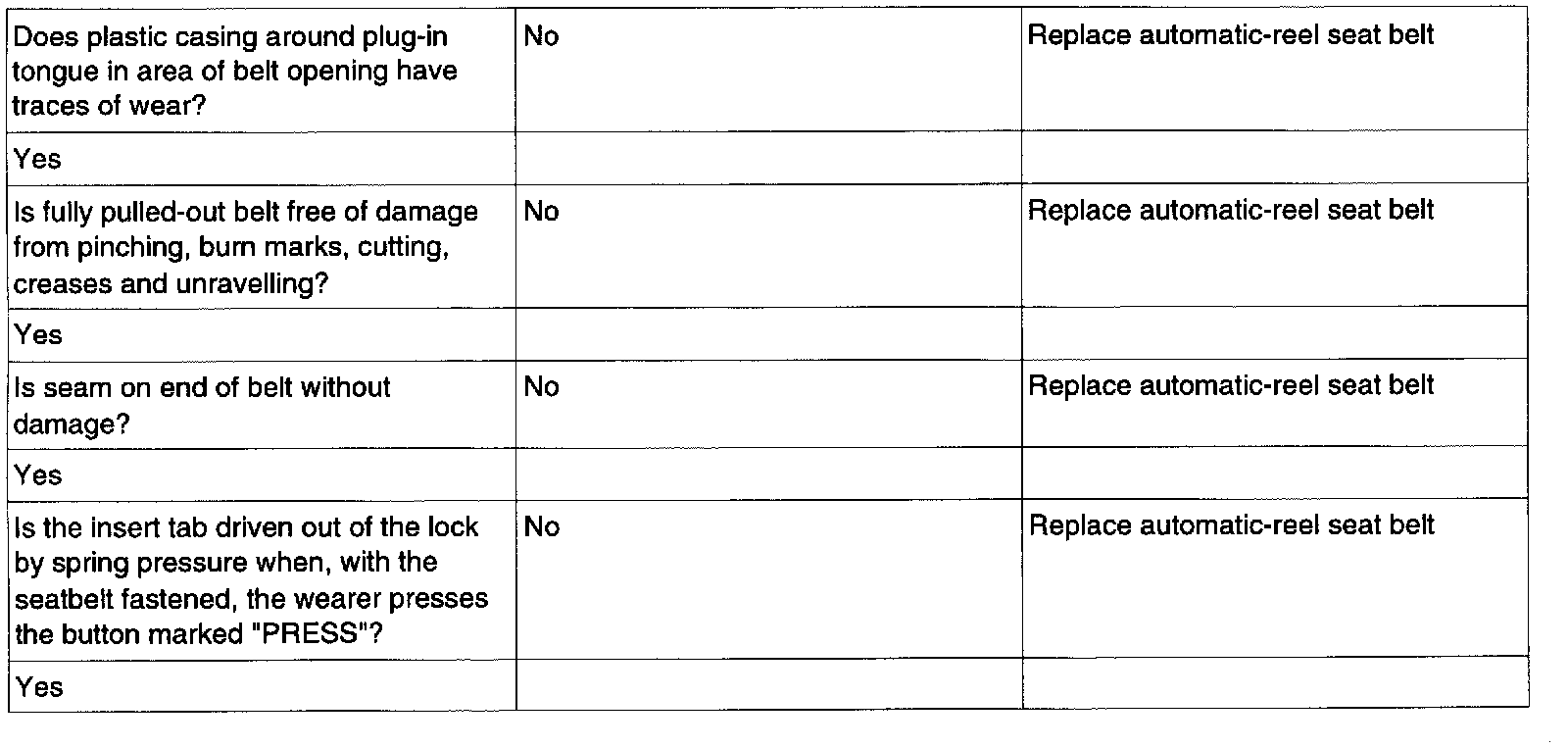 | Does plastic casing around plug-in tongue in area of belt opening have traces of wear? | No | Replace automatic-reel seat belt |
|---|---|---|
| Yes | | |
| Is fully pulled-out belt free of damage from pinching, burn marks, cutting, creases and unravelling? | No | Replace automatic-reel seat belt |
| Yes | | |
| Is seam on end of belt without damage? | No | Replace automatic-reel seat belt |
| Yes | | |
| Is the insert tab driven out of the lock by spring pressure when, with the seatbelt fastened, the wearer presses the button marked "PRESS"? | No | Replace automatic-reel seat belt |
| Yes | | |